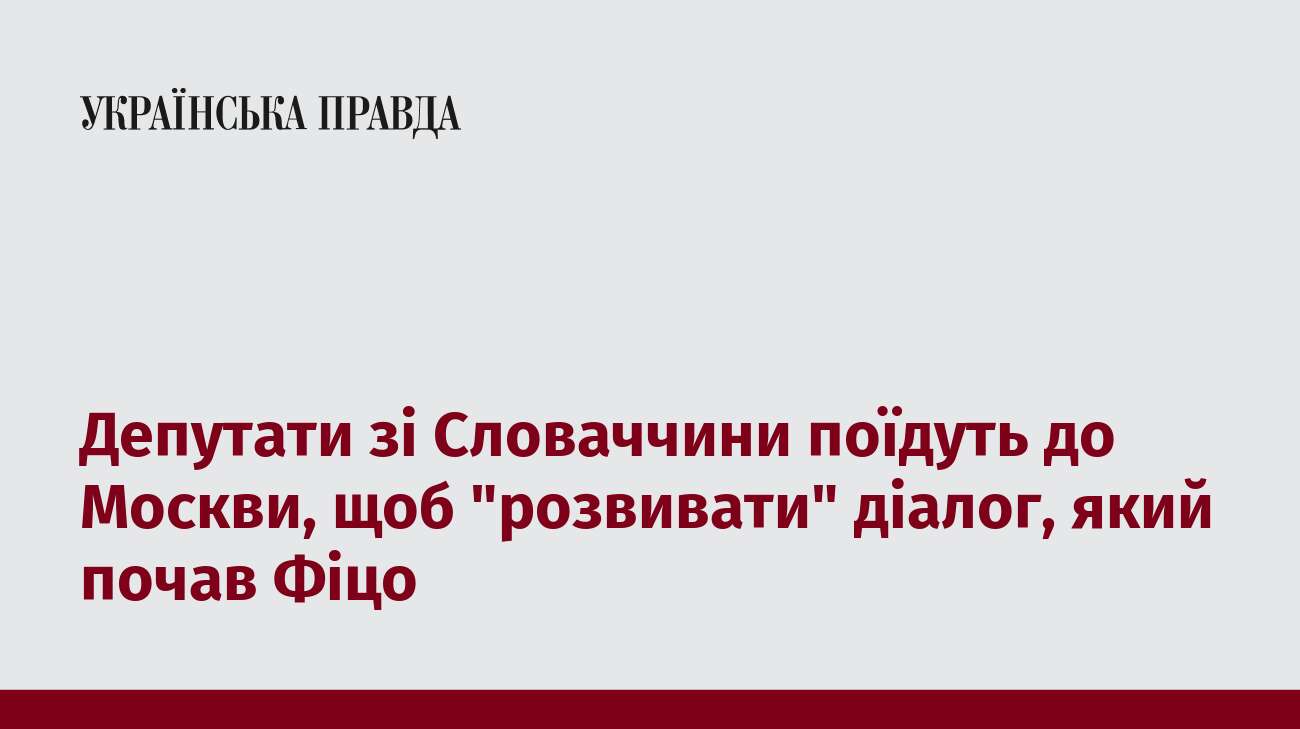 УКРАЇНСЬКА ПРАВДА

Депутати зі Словаччини поїдуть до Москви, щоб "розвивати" діалог, який почав Фіцо